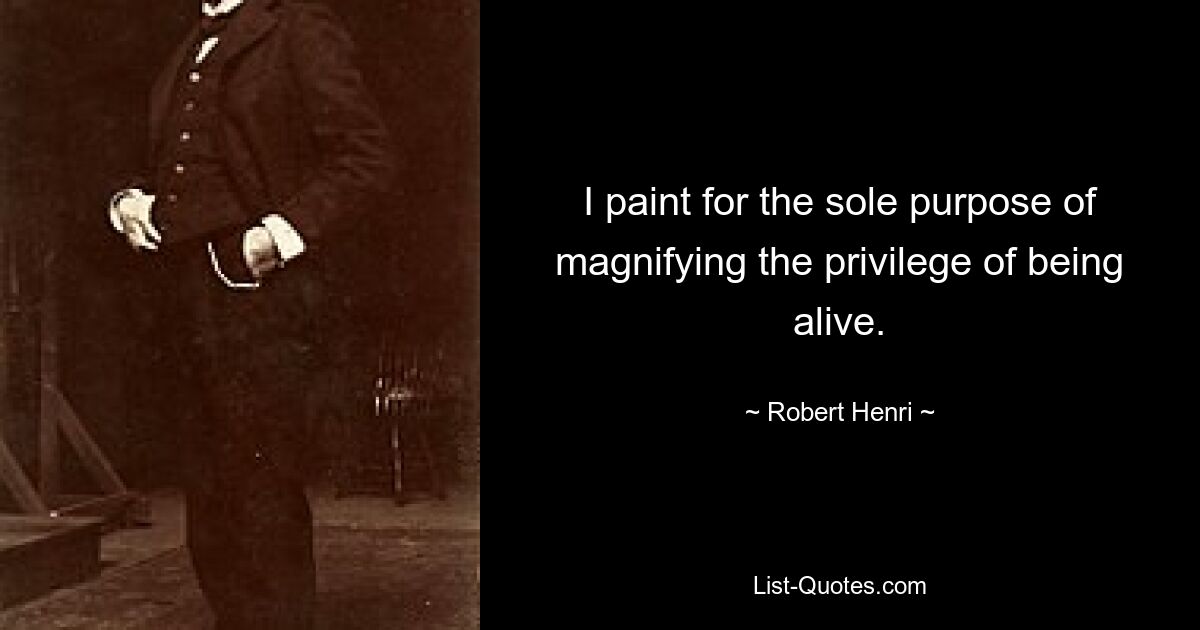 I paint for the sole purpose of magnifying the privilege of being alive.

~ Robert Henri ~

List-Quotes.com